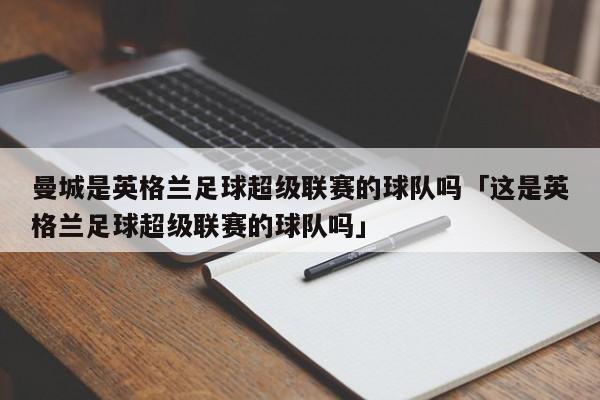 曼城是英格兰足球超级联赛的球队吗「这是英格兰足球超级联赛的球队吗」